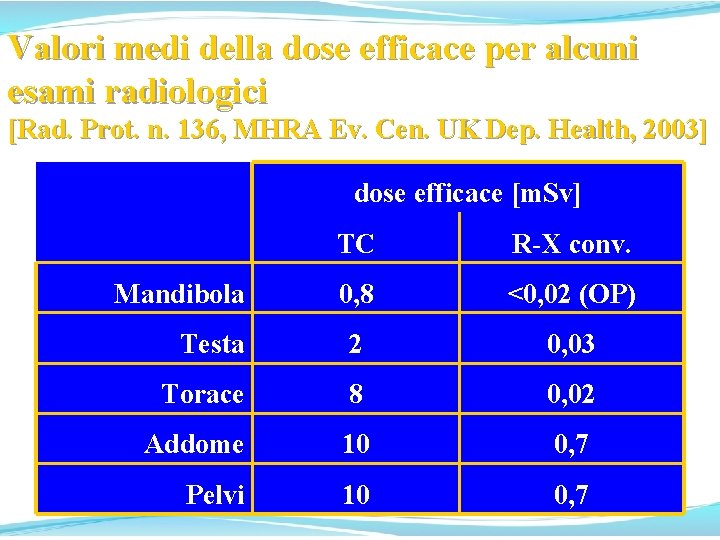 Valori medi della dose efficace per alcuni esami radiologici

[Rad. Prot. n. 136, MHRA Ev. Cen. UK Dep. Health, 2003]

| | dose efficace [mSv] | |
|---|---|---|
| | TC | R-X conv. |
| Mandibola | 0,8 | <0,02 (OP) |
| Testa | 2 | 0,03 |
| Torace | 8 | 0,02 |
| Addome | 10 | 0,7 |
| Pelvi | 10 | 0,7 |